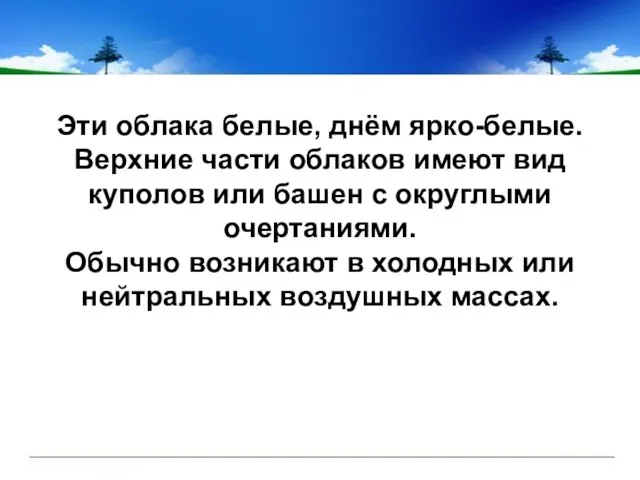 Эти облака белые, днём ярко-белые. Верхние части облаков имеют вид куполов или башен с округлыми очертаниями.
Обычно возникают в холодных или нейтральных воздушных массах.